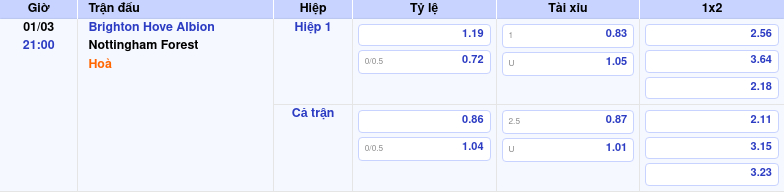 | Giờ | Trận đấu | Hiệp | Tỷ lệ | Tài xỉu | 1x2 |
|---|---|---|---|---|---|
| 01/03 21:00 | Brighton Hove Albion Nottingham Forest Hoà | Hiệp 1 | 1.19 | 1 0.83 | 2.56 |
| | | | 0/0.5 0.72 | U 1.05 | 3.64 |
| | | | | | 2.18 |
| | | Cả trận | 0.86 | 2.5 0.87 | 2.11 |
| | | | 0/0.5 1.04 | U 1.01 | 3.15 |
| | | | | | 3.23 |